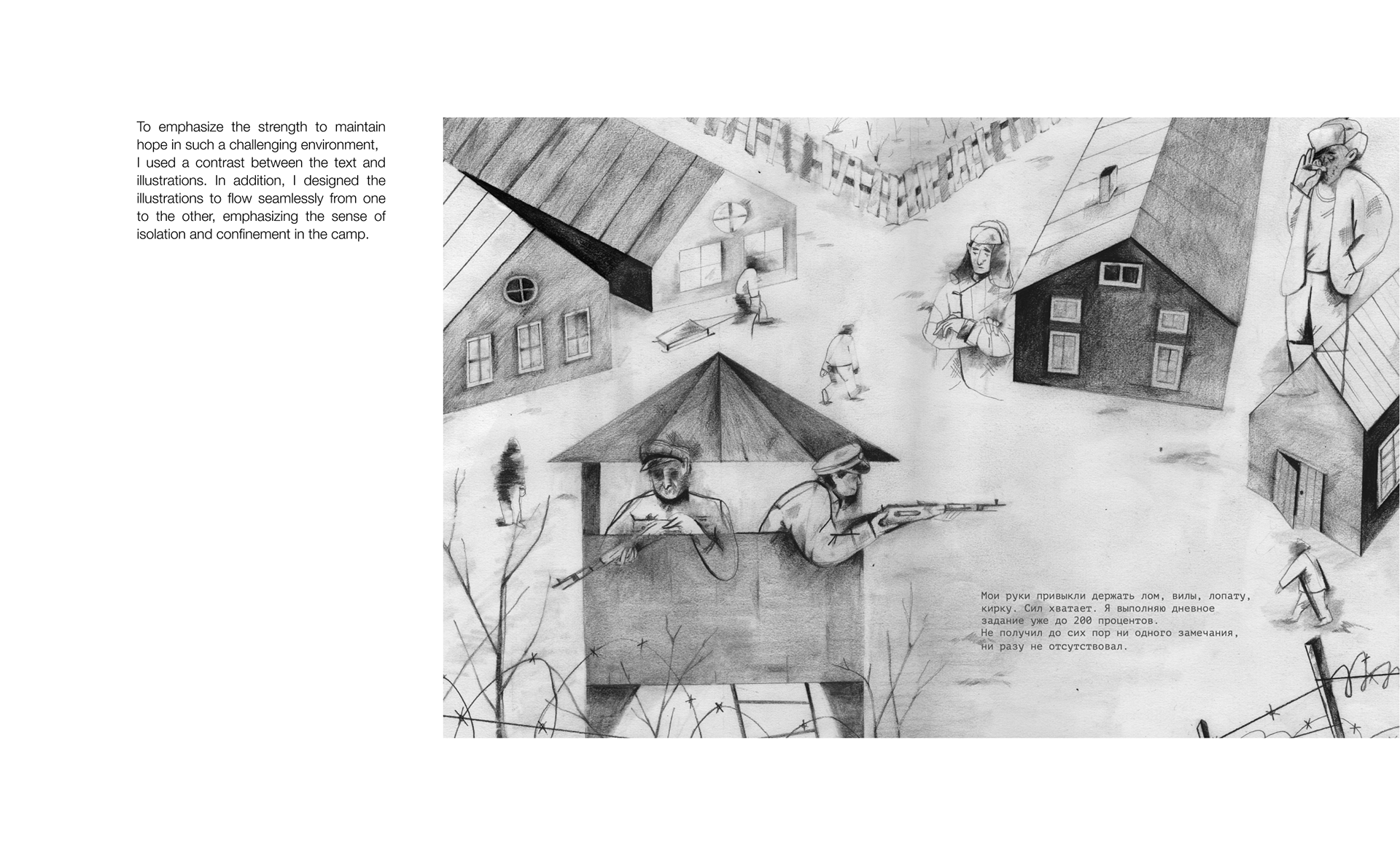 To emphasize the strength to maintain hope in such a challenging environment, I used a contrast between the text and illustrations. In addition, I designed the illustrations to flow seamlessly from one to the other, emphasizing the sense of isolation and confinement in the camp.

Мои руки привыкли держать лом, вилы, лопату, кирку. Сил хватает. Я выполняю дневное задание уже до 200 процентов.
Не получил до сих пор ни одного замечания, ни разу не отсутствовал.